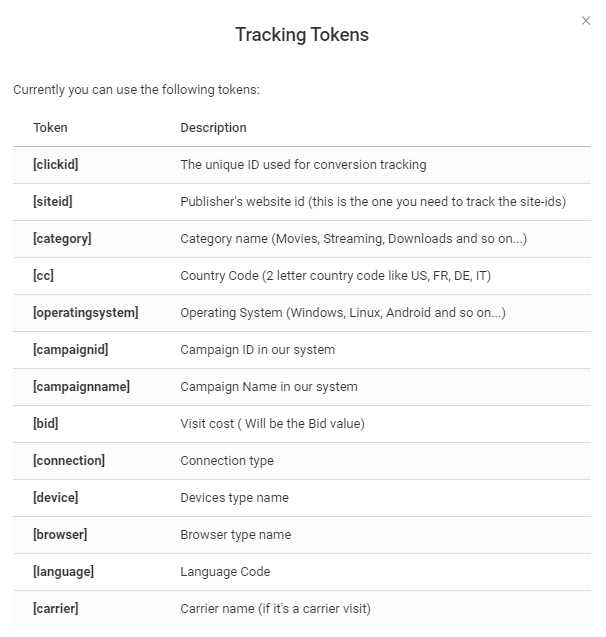 ×

Tracking Tokens

Currently you can use the following tokens:

| Token | Description |
|---|---|
| [clickid] | The unique ID used for conversion tracking |
| [siteid] | Publisher's website id (this is the one you need to track the site-ids) |
| [category] | Category name (Movies, Streaming, Downloads and so on...) |
| [cc] | Country Code (2 letter country code like US, FR, DE, IT) |
| [operatingsystem] | Operating System (Windows, Linux, Android and so on...) |
| [campaignid] | Campaign ID in our system |
| [campaignname] | Campaign Name in our system |
| [bid] | Visit cost ( Will be the Bid value) |
| [connection] | Connection type |
| [device] | Devices type name |
| [browser] | Browser type name |
| [language] | Language Code |
| [carrier] | Carrier name (if it's a carrier visit) |